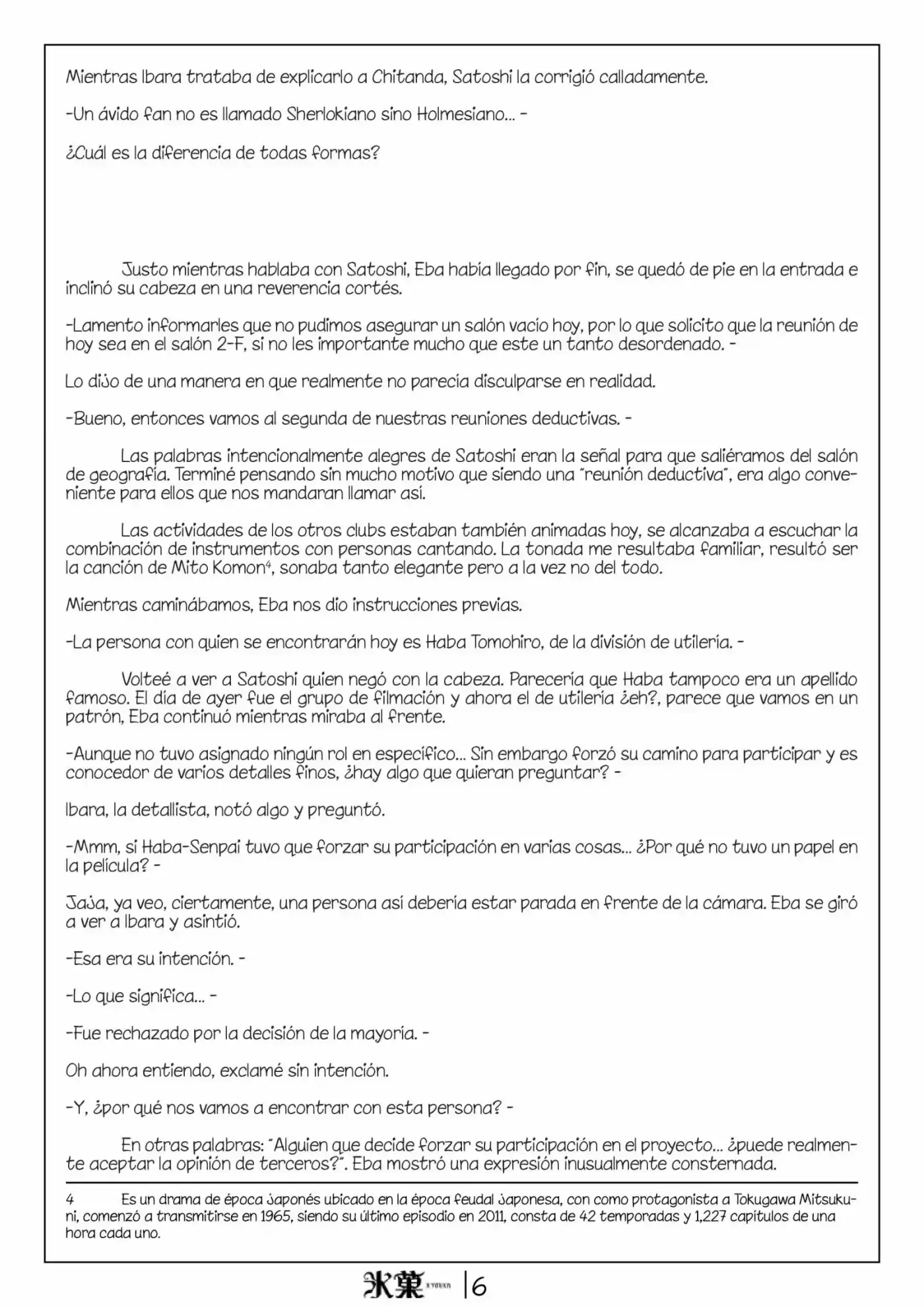 Mientras Ibara trataba de explicarlo a Chitanda, Satoshi la corrigió calladamente.

-Un ávido fan no es llamado Sherlokiano sino Holmesiano... -

¿Cuál es la diferencia de todas formas?

Justo mientras hablaba con Satoshi, Eba había llegado por fin, se quedó de pie en la entrada e inclinó su cabeza en una reverencia cortés.

-Lamento informarles que no pudimos asegurar un salón vacío hoy, por lo que solicito que la reunión de hoy sea en el salón 2-F, si no les importante mucho que este un tanto desordenado. -

Lo dijo de una manera en que realmente no parecía disculparse en realidad.

-Bueno, entonces vamos al segunda de nuestras reuniones deductivas. -

Las palabras intencionalmente alegres de Satoshi eran la señal para que saliéramos del salón de geografía. Terminé pensando sin mucho motivo que siendo una "reunión deductiva", era algo conveniente para ellos que nos mandaran llamar así.

Las actividades de los otros clubs estaban también animadas hoy, se alcanzaba a escuchar la combinación de instrumentos con personas cantando. La tonada me resultaba familiar, resultó ser la canción de Mito Komon$^{4}$, sonaba tanto elegante pero a la vez no del todo.

Mientras caminábamos, Eba nos dio instrucciones previas.

-La persona con quien se encontrarán hoy es Haba Tomohiro, de la división de utilería. -

Volteé a ver a Satoshi quien negó con la cabeza. Parecería que Haba tampoco era un apellido famoso. El día de ayer fue el grupo de filmación y ahora el de utilería ¿eh?, parece que vamos en un patrón, Eba continuó mientras miraba al frente.

-Aunque no tuvo asignado ningún rol en específico... Sin embargo forzó su camino para participar y es conocedor de varios detalles finos, ¿hay algo que quieran preguntar? -

Ibara, la detallista, notó algo y preguntó.

-Mmm, si Haba-Senpai tuvo que forzar su participación en varias cosas... ¿Por qué no tuvo un papel en la película? -

Jaja, ya veo, ciertamente, una persona así debería estar parada en frente de la cámara. Eba se giró a ver a Ibara y asintió.

-Esa era su intención. -

-Lo que significa... -

-Fue rechazado por la decisión de la mayoría. -

Oh ahora entiendo, exclamé sin intención.

-Y, ¿por qué nos vamos a encontrar con esta persona? -

En otras palabras: "Alguien que decide forzar su participación en el proyecto... ¿puede realmente aceptar la opinión de terceros?". Eba mostró una expresión inusualmente consternada.

4 Es un drama de época japonés ubicado en la época feudal japonesa, con como protagonista a Tokugawa Mitsukuni, comenzó a transmitirse en 1965, siendo su último episodio en 2011, consta de 42 temporadas y 1,227 capítulos de una hora cada uno.

氷菓 |6